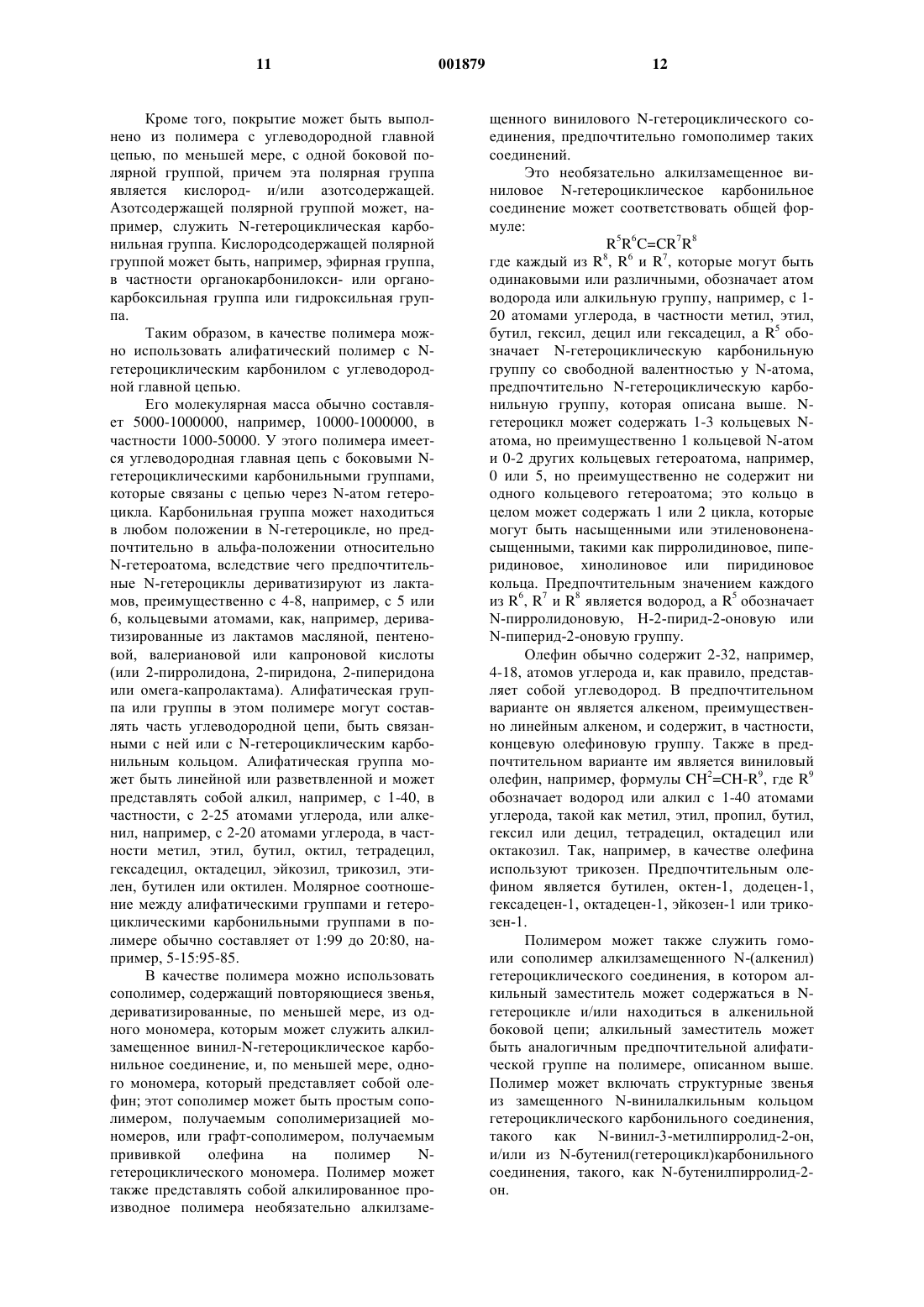 11 001879 12

Кроме того, покрытие может быть выполнено из полимера с углеводородной главной цепью, по меньшей мере, с одной боковой полярной группой, причем эта полярная группа является кислород- и/или азотсодержащей. Азотсодержащей полярной группой может, например, служить N-гетероциклическая карбонильная группа. Кислородсодержащей полярной группой может быть, например, эфирная группа, в частности органокарбонилокси- или органокарбоксильная группа или гидроксильная группа.

Таким образом, в качестве полимера можно использовать алифатический полимер с N-гетероциклическим карбонилом с углеводородной главной цепью.

Его молекулярная масса обычно составляет 5000-1000000, например, 10000-1000000, в частности 1000-50000. У этого полимера имеется углеводородная главная цепь с боковыми N-гетероциклическими карбонильными группами, которые связаны с цепью через N-атом гетероцикла. Карбонильная группа может находиться в любом положении в N-гетероцикле, но предпочтительно в альфа-положении относительно N-гетероатома, вследствие чего предпочтительные N-гетероциклы дериватизируют из лактамов, преимущественно с 4-8, например, с 5 или 6, кольцевыми атомами, как, например, дериватизированные из лактамов масляной, пентеновой, валериановой или капроновой кислоты (или 2-пирролидона, 2-пиридона, 2-пиперидона или омега-капролактама). Алифатическая группа или группы в этом полимере могут составлять часть углеводородной цепи, быть связанными с ней или с N-гетероциклическим карбонильным кольцом. Алифатическая группа может быть линейной или разветвленной и может представлять собой алкил, например, с 1-40, в частности, с 2-25 атомами углерода, или алкенил, например, с 2-20 атомами углерода, в частности метил, этил, бутил, октил, тетрадецил, гексадецил, октадецил, эйкозил, трикозил, этилен, бутилен или октилен. Молярное соотношение между алифатическими группами и гетероциклическими карбонильными группами в полимере обычно составляет от 1:99 до 20:80, например, 5-15:95-85.

В качестве полимера можно использовать сополимер, содержащий повторяющиеся звенья, дериватизированные, по меньшей мере, из одного мономера, которым может служить алкилзамещенное винил-N-гетероциклическое карбонильное соединение, и, по меньшей мере, одного мономера, который представляет собой олефин; этот сополимер может быть простым сополимером, получаемым сополимеризацией мономеров, или графт-сополимером, получаемым прививкой олефина на полимер N-гетероциклического мономера. Полимер может также представлять собой алкилированное производное полимера необязательно алкилзамещенного винилового N-гетероциклического соединения, предпочтительно гомополимер таких соединений.

Это необязательно алкилзамещенное виниловое N-гетероциклическое карбонильное соединение может соответствовать общей формуле:

$R^5R^6C=CR^7R^8$

где каждый из $R^8$, $R^6$ и $R^7$, которые могут быть одинаковыми или различными, обозначает атом водорода или алкильную группу, например, с 1-20 атомами углерода, в частности метил, этил, бутил, гексил, децил или гексадецил, а $R^5$ обозначает N-гетероциклическую карбонильную группу со свободной валентностью у N-атома, предпочтительно N-гетероциклическую карбонильную группу, которая описана выше. N-гетероцикл может содержать 1-3 кольцевых N-атома, но преимущественно 1 кольцевой N-атом и 0-2 других кольцевых гетероатома, например, 0 или 5, но преимущественно не содержит ни одного кольцевого гетероатома; это кольцо в целом может содержать 1 или 2 цикла, которые могут быть насыщенными или этиленовоненасыщенными, такими как пирролидиновое, пиперидиновое, хинолиновое или пиридиновое кольца. Предпочтительным значением каждого из $R^6$, $R^7$ и $R^8$ является водород, а $R^5$ обозначает N-пирролидоновую, Н-2-пирид-2-оновую или N-пиперид-2-оновую группу.

Олефин обычно содержит 2-32, например, 4-18, атомов углерода и, как правило, представляет собой углеводород. В предпочтительном варианте он является алкеном, преимущественно линейным алкеном, и содержит, в частности, концевую олефиновую группу. Также в предпочтительном варианте им является виниловый олефин, например, формулы $CH^2=CH-R^9$, где $R^9$ обозначает водород или алкил с 1-40 атомами углерода, такой как метил, этил, пропил, бутил, гексил или децил, тетрадецил, октадецил или октакозил. Так, например, в качестве олефина используют трикозен. Предпочтительным олефином является бутилен, октен-1, додецен-1, гексадецен-1, октадецен-1, эйкозен-1 или трикозен-1.

Полимером может также служить гомо- или сополимер алкилзамещенного N-(алкенил) гетероциклического соединения, в котором алкильный заместитель может содержаться в N-гетероцикле и/или находиться в алкенильной боковой цепи; алкильный заместитель может быть аналогичным предпочтительной алифатической группе на полимере, описанном выше. Полимер может включать структурные звенья из замещенного N-винилалкильным кольцом гетероциклического карбонильного соединения, такого как N-винил-3-метилпирролид-2-он, и/или из N-бутенил(гетероцикл)карбонильного соединения, такого, как N-бутенилпирролид-2-он.